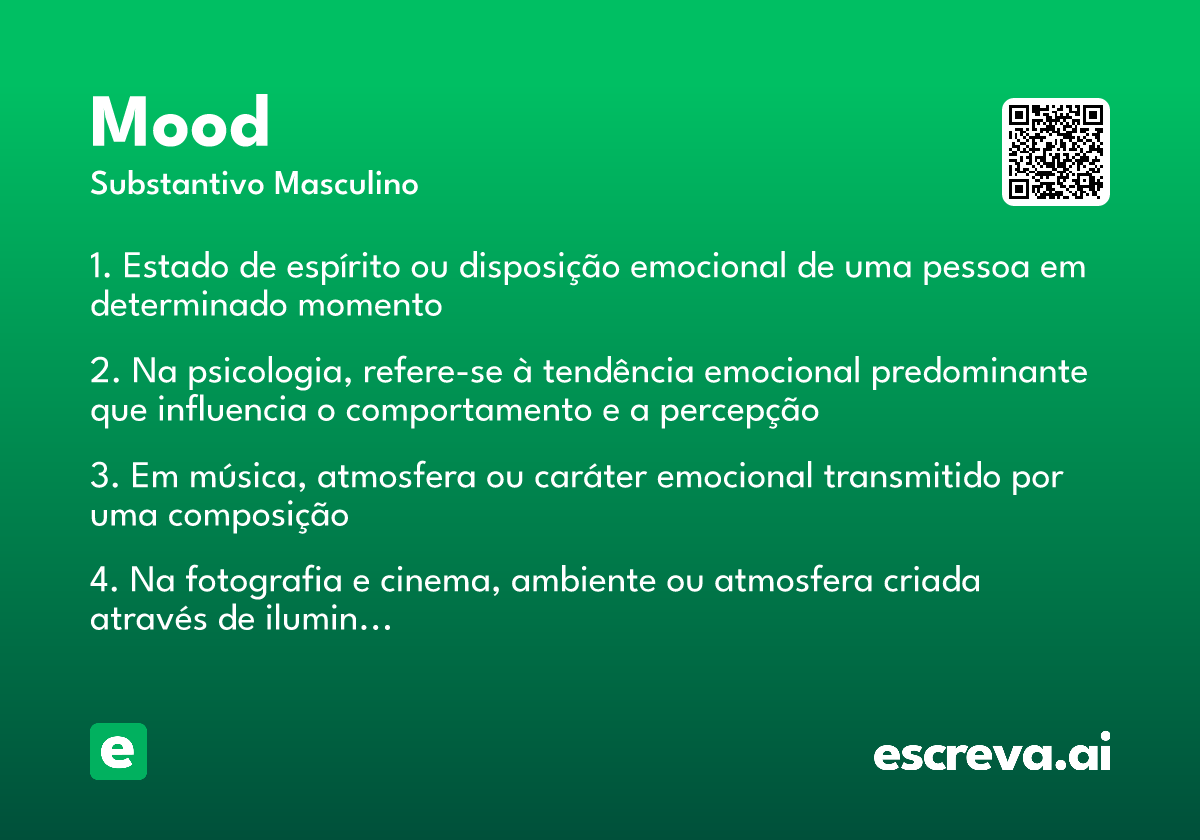 Mood

Substantivo Masculino

1. Estado de espírito ou disposição emocional de uma pessoa em determinado momento

2. Na psicologia, refere-se à tendência emocional predominante que influencia o comportamento e a percepção

3. Em música, atmosfera ou caráter emocional transmitido por uma composição

4. Na fotografia e cinema, ambiente ou atmosfera criada através de ilumin...

e

escreva.ai